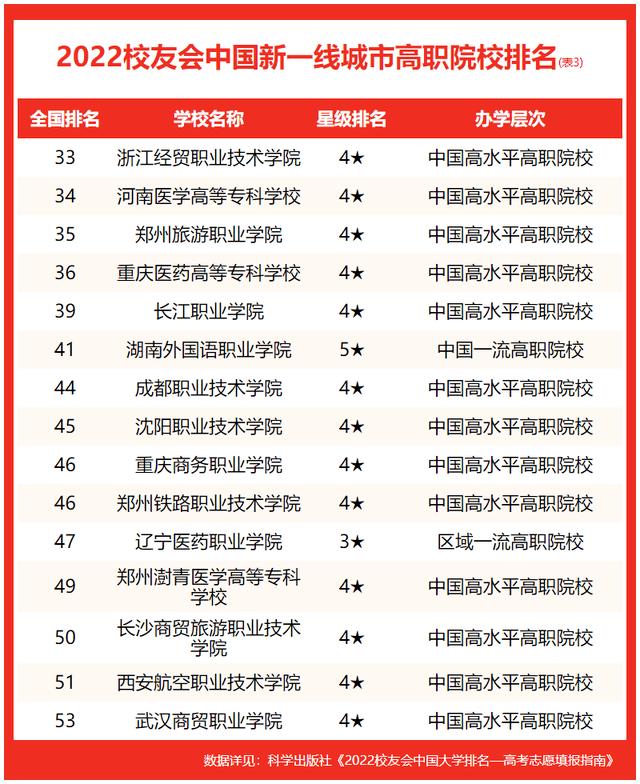 2022校友会中国新一线城市高职院校排名(表3)

| 全国排名 | 学校名称 | 星级排名 | 办学层次 |
|---|---|---|---|
| 33 | 浙江经贸职业技术学院 | 4★ | 中国高水平高职院校 |
| 34 | 河南医学高等专科学校 | 4★ | 中国高水平高职院校 |
| 35 | 郑州旅游职业学院 | 4★ | 中国高水平高职院校 |
| 36 | 重庆医药高等专科学校 | 4★ | 中国高水平高职院校 |
| 39 | 长江职业学院 | 4★ | 中国高水平高职院校 |
| 41 | 湖南外国语职业学院 | 5★ | 中国一流高职院校 |
| 44 | 成都职业技术学院 | 4★ | 中国高水平高职院校 |
| 45 | 沈阳职业技术学院 | 4★ | 中国高水平高职院校 |
| 46 | 重庆商务职业学院 | 4★ | 中国高水平高职院校 |
| 46 | 郑州铁路职业技术学院 | 4★ | 中国高水平高职院校 |
| 47 | 辽宁医药职业学院 | 3★ | 区域一流高职院校 |
| 49 | 郑州澍青医学高等专科学校 | 4★ | 中国高水平高职院校 |
| 50 | 长沙商贸旅游职业技术学院 | 4★ | 中国高水平高职院校 |
| 51 | 西安航空职业技术学院 | 4★ | 中国高水平高职院校 |
| 53 | 武汉商贸职业学院 | 4★ | 中国高水平高职院校 |

数据详见：科学出版社《2022校友会中国大学排名—高考志愿填报指南》